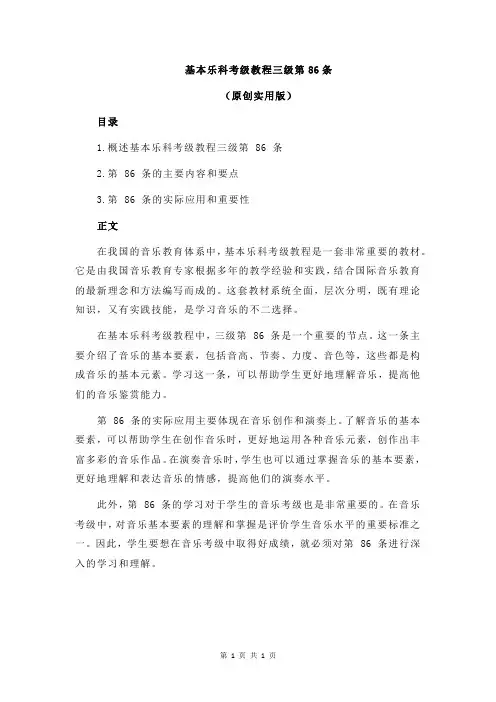 基本乐科考级教程三级第 86 条

（原创实用版）

目录

1.概述基本乐科考级教程三级第 86 条

2.第 86 条的主要内容和要点

3.第 86 条的实际应用和重要性

正文

在我国的音乐教育体系中，基本乐科考级教程是一套非常重要的教材。它是由我国音乐教育专家根据多年的教学经验和实践，结合国际音乐教育的最新理念和方法编写而成的。这套教材系统全面，层次分明，既有理论知识，又有实践技能，是学习音乐的不二选择。

在基本乐科考级教程中，三级第 86 条是一个重要的节点。这一条主要介绍了音乐的基本要素，包括音高、节奏、力度、音色等，这些都是构成音乐的基本元素。学习这一条，可以帮助学生更好地理解音乐，提高他们的音乐鉴赏能力。

第 86 条的实际应用主要体现在音乐创作和演奏上。了解音乐的基本要素，可以帮助学生在创作音乐时，更好地运用各种音乐元素，创作出丰富多彩的音乐作品。在演奏音乐时，学生也可以通过掌握音乐的基本要素，更好地理解和表达音乐的情感，提高他们的演奏水平。

此外，第 86 条的学习对于学生的音乐考级也是非常重要的。在音乐考级中，对音乐基本要素的理解和掌握是评价学生音乐水平的重要标准之一。因此，学生要想在音乐考级中取得好成绩，就必须对第 86 条进行深入的学习和理解。

第 1 页 共 1 页